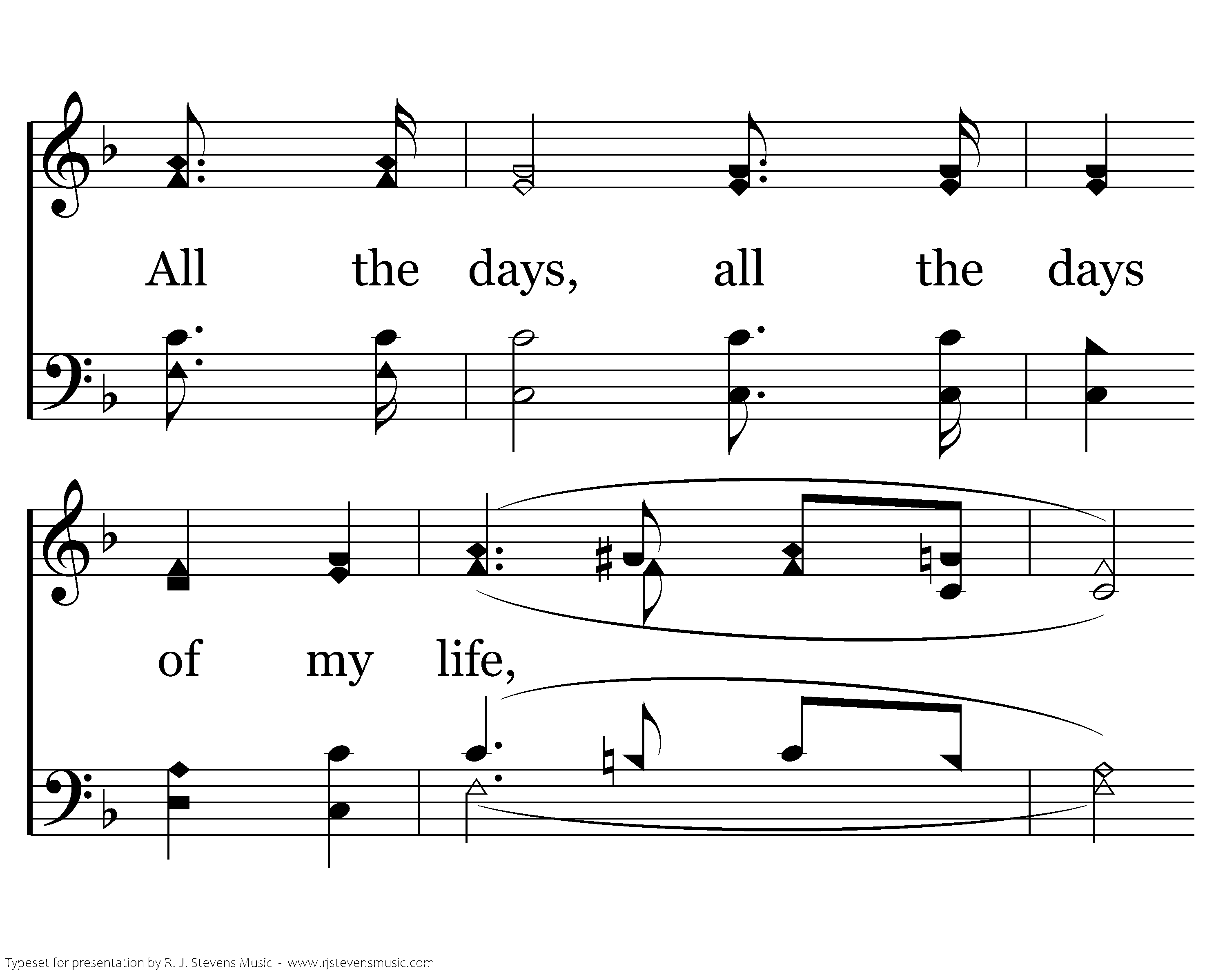 All the days, all the days

of my life,

Typeset for presentation by R. J. Stevens Music - www.rjstevensmusic.com